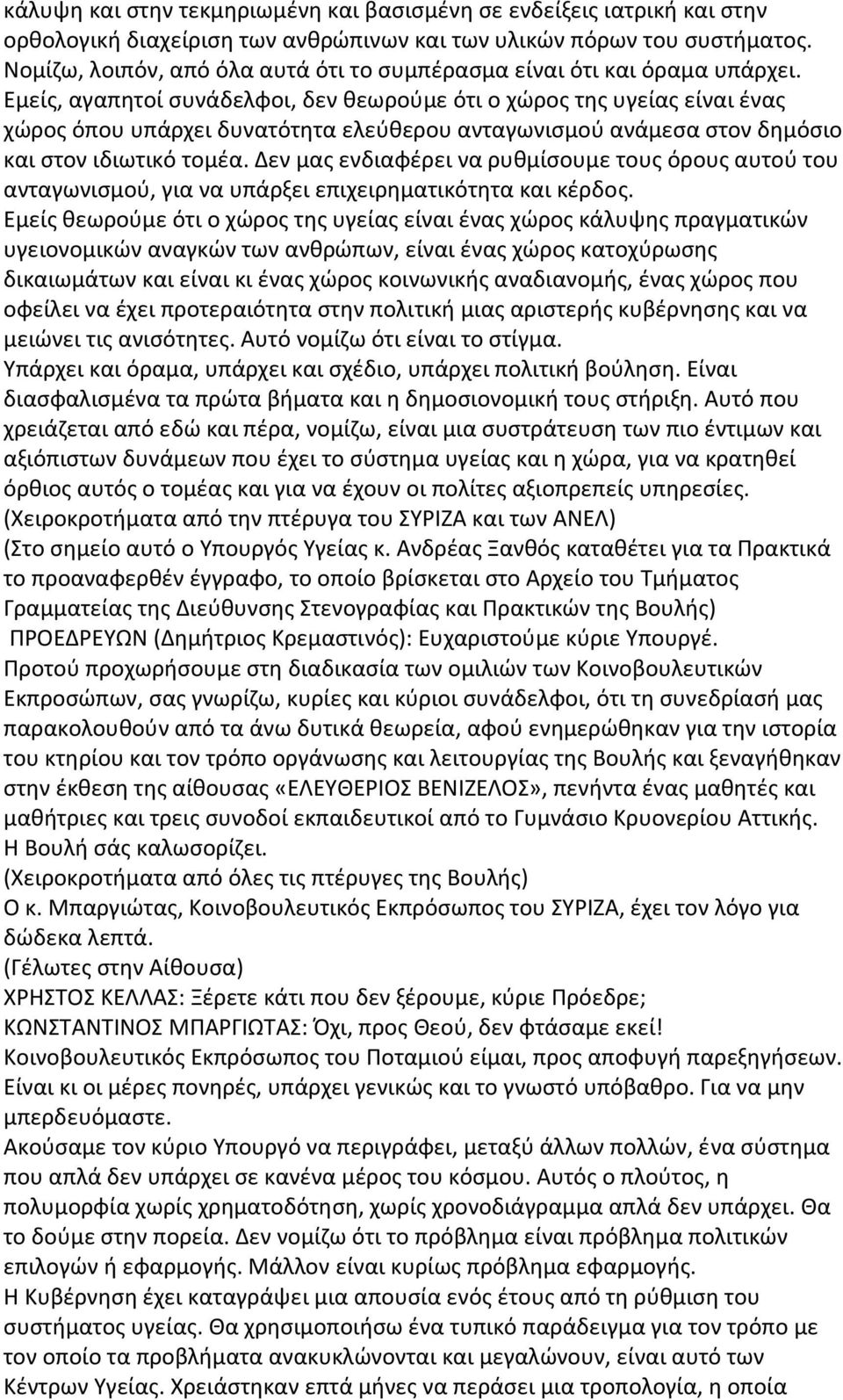 κάλυψη και στην τεκμηριωμένη και βασισμένη σε ενδείξεις ιατρική και στην ορθολογική διαχείριση των ανθρώπινων και των υλικών πόρων του συστήματος. Νομίζω, λοιπόν, από όλα αυτά ότι το συμπέρασμα είναι ότι και όραμα υπάρχει.
Εμείς, αγαπητοί συνάδελφοι, δεν θεωρούμε ότι ο χώρος της υγείας είναι ένας χώρος όπου υπάρχει δυνατότητα ελεύθερου ανταγωνισμού ανάμεσα στον δημόσιο και στον ιδιωτικό τομέα. Δεν μας ενδιαφέρει να ρυθμίσουμε τους όρους αυτού του ανταγωνισμού, για να υπάρξει επιχειρηματικότητα και κέρδος.
Εμείς θεωρούμε ότι ο χώρος της υγείας είναι ένας χώρος κάλυψης πραγματικών υγειονομικών αναγκών των ανθρώπων, είναι ένας χώρος κατοχύρωσης δικαιωμάτων και είναι κι ένας χώρος κοινωνικής αναδιανομής, ένας χώρος που οφείλει να έχει προτεραιότητα στην πολιτική μιας αριστερής κυβέρνησης και να μειώνει τις ανισότητες. Αυτό νομίζω ότι είναι το στίγμα.
Υπάρχει και όραμα, υπάρχει και σχέδιο, υπάρχει πολιτική βούληση. Είναι διασφαλισμένα τα πρώτα βήματα και η δημοσιονομική τους στήριξη. Αυτό που χρειάζεται από εδώ και πέρα, νομίζω, είναι μια συστράτευση των πιο έντιμων και αξιόπιστων δυνάμεων που έχει το σύστημα υγείας και η χώρα, για να κρατηθεί όρθιος αυτός ο τομέας και για να έχουν οι πολίτες αξιοπρεπείς υπηρεσίες.
(Χειροκροτήματα από την πτέρυγα του ΣΥΡΙΖΑ και των ΑΝΕΛ)
(Στο σημείο αυτό ο Υπουργός Υγείας κ. Ανδρέας Ξανθός καταθέτει για τα Πρακτικά το προαναφερθέν έγγραφο, το οποίο βρίσκεται στο Αρχείο του Τμήματος Γραμματείας της Διεύθυνσης Στενογραφίας και Πρακτικών της Βουλής)
ΠΡΟΕΔΡΕΥΩΝ (Δημήτριος Κρεμαστινός): Ευχαριστούμε κύριε Υπουργέ.
Προτού προχωρήσουμε στη διαδικασία των ομιλιών των Κοινοβουλευτικών Εκπροσώπων, σας γνωρίζω, κυρίες και κύριοι συνάδελφοι, ότι τη συνεδρίασή μας παρακολουθούν από τα άνω δυτικά θεωρεία, αφού ενημερώθηκαν για την ιστορία του κτηρίου και τον τρόπο οργάνωσης και λειτουργίας της Βουλής και ξεναγήθηκαν στην έκθεση της αίθουσας «ΕΛΕΥΘΕΡΙΟΣ ΒΕΝΙΖΕΛΟΣ», πενήντα ένας μαθητές και μαθήτριες και τρεις συνοδοί εκπαιδευτικοί από το Γυμνάσιο Κρυονερίου Αττικής.
Η Βουλή σάς καλωσορίζει.
(Χειροκροτήματα από όλες τις πτέρυγες της Βουλής)
Ο κ. Μπαργιώτας, Κοινοβουλευτικός Εκπρόσωπος του ΣΥΡΙΖΑ, έχει τον λόγο για δώδεκα λεπτά.
(Γέλωτες στην Αίθουσα)
ΧΡΗΣΤΟΣ ΚΕΛΛΑΣ: Ξέρετε κάτι που δεν ξέρουμε, κύριε Πρόεδρε;
ΚΩΝΣΤΑΝΤΙΝΟΣ ΜΠΑΡΓΙΩΤΑΣ: Όχι, προς Θεού, δεν φτάσαμε εκεί!
Κοινοβουλευτικός Εκπρόσωπος του Ποταμιού είμαι, προς αποφυγή παρεξηγήσεων. Είναι κι οι μέρες πονηρές, υπάρχει γενικώς και το γνωστό υπόβαθρο. Για να μην μπερδευόμαστε.
Ακούσαμε τον κύριο Υπουργό να περιγράφει, μεταξύ άλλων πολλών, ένα σύστημα που απλά δεν υπάρχει σε κανένα μέρος του κόσμου. Αυτός ο πλούτος, η πολυμορφία χωρίς χρηματοδότηση, χωρίς χρονοδιάγραμμα απλά δεν υπάρχει. Θα το δούμε στην πορεία. Δεν νομίζω ότι το πρόβλημα είναι πρόβλημα πολιτικών επιλογών ή εφαρμογής. Μάλλον είναι κυρίως πρόβλημα εφαρμογής.
Η Κυβέρνηση έχει καταγράψει μια απουσία ενός έτους από τη ρύθμιση του συστήματος υγείας. Θα χρησιμοποιήσω ένα τυπικό παράδειγμα για τον τρόπο με τον οποίο τα προβλήματα ανακυκλώνονται και μεγαλώνουν, είναι αυτό των Κέντρων Υγείας. Χρειάστηκαν επτά μήνες να περάσει μια τροπολογία, η οποία